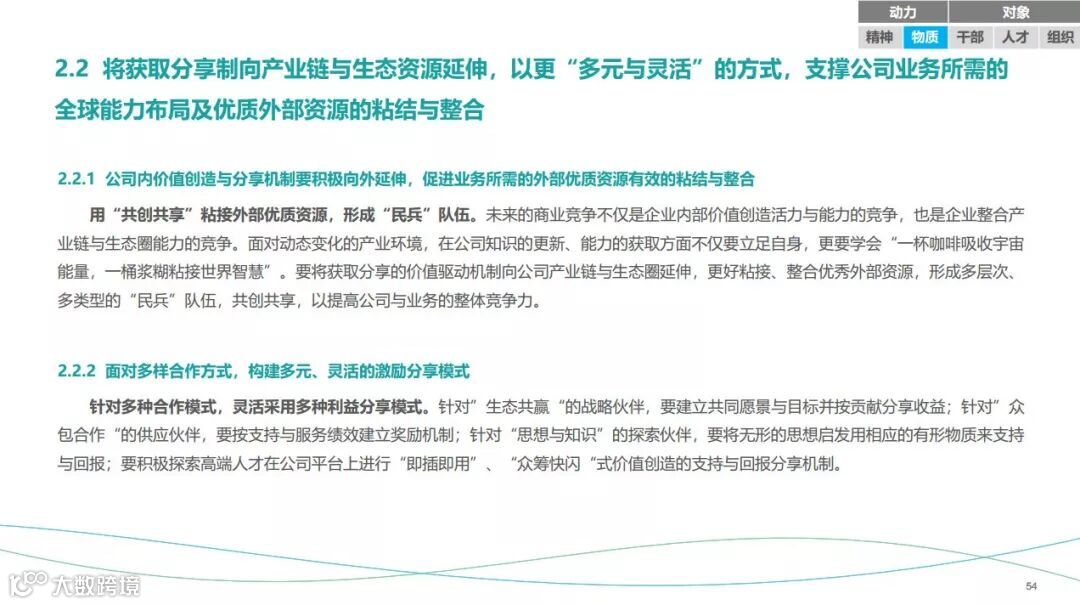 动力 对象
精神 物质 干部 人才 组织

2.2 将获取分享制向产业链与生态资源延伸，以更“多元与灵活”的方式，支撑公司业务所需的全球能力布局及优质外部资源的粘结与整合

2.2.1 公司内价值创造与分享机制要积极向外延伸，促进业务所需的外部优质资源有效的粘结与整合

用“共创共享”粘接外部优质资源，形成“民兵”队伍。未来的商业竞争不仅是企业内部价值创造活力与能力的竞争，也是企业整合产业链与生态圈能力的竞争。面对动态变化的产业环境，在公司知识的更新、能力的获取方面不仅要立足自身，更要学会“一杯咖啡吸收宇宙能量，一桶浆糊粘接世界智慧”。要将获取分享的价值驱动机制向公司产业链与生态圈延伸，更好粘接、整合优秀外部资源，形成多层次、多类型的“民兵”队伍，共创共享，以提高公司与业务的整体竞争力。

2.2.2 面对多样合作方式，构建多元、灵活的激励分享模式

针对多种合作模式，灵活采用多种利益分享模式。针对”生态共赢“的战略伙伴，要建立共同愿景与目标并按贡献分享收益；针对”众包合作“的供应伙伴，要按支持与服务绩效建立奖励机制；针对“思想与知识”的探索伙伴，要将无形的思想启发用相应的有形物质来支持与回报；要积极探索高端人才在公司平台上进行“即插即用”、“众筹快闪“式价值创造的支持与回报分享机制。

54

大数跨境